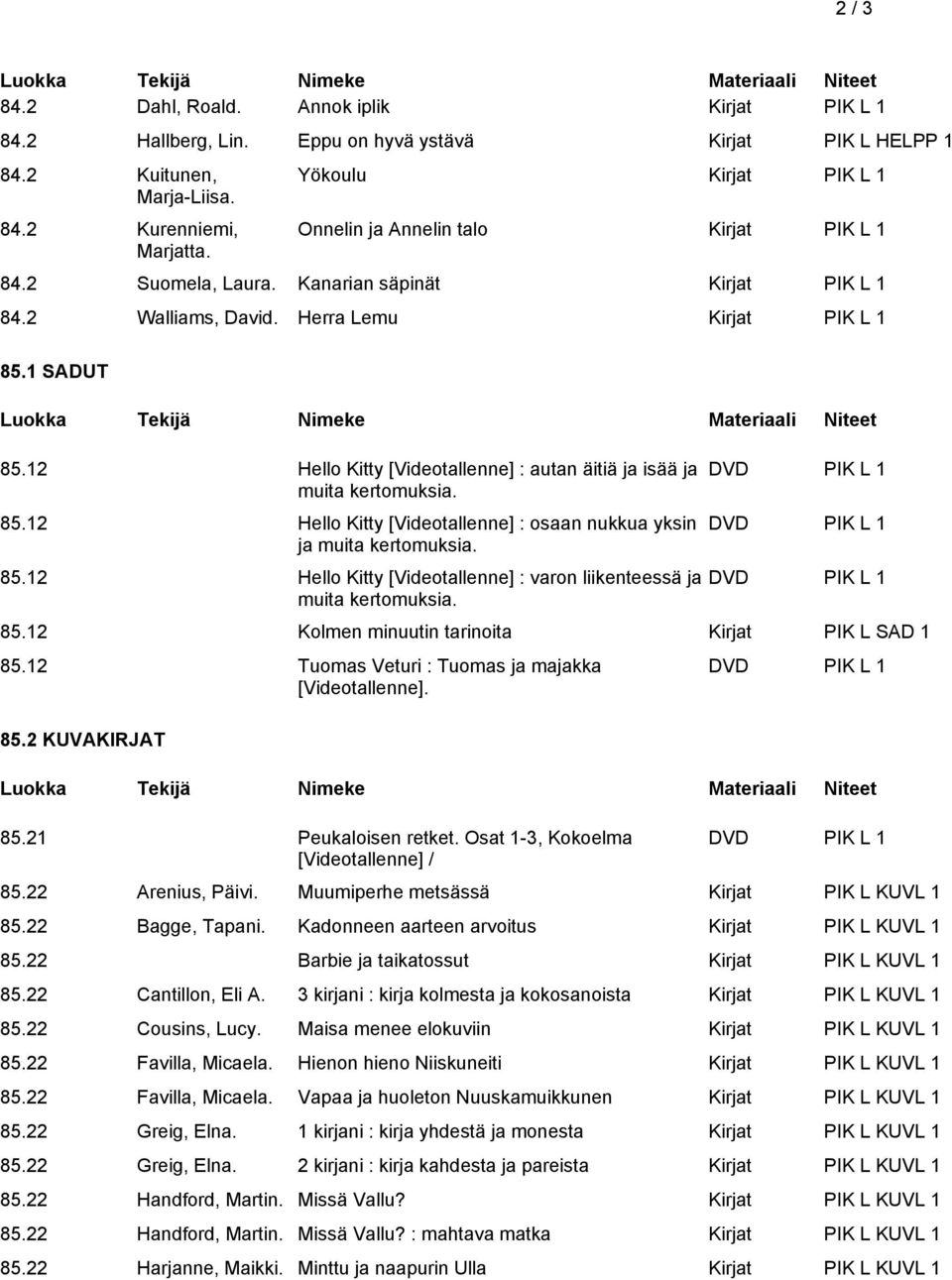 2 / 3

| Luokka | Tekijä | Nimeke | Materiaali | Niteet |
|---|---|---|---|---|
| 84.2 | Dahl, Roald. | Annok iplik | Kirjat | PIK L 1 |
| 84.2 | Hallberg, Lin. | Eppu on hyvä ystävä | Kirjat | PIK L HELPP 1 |
| 84.2 | Kuitunen, Marja-Liisa. | Yökoulu | Kirjat | PIK L 1 |
| 84.2 | Kurenniemi, Marjatta. | Onnelin ja Annelin talo | Kirjat | PIK L 1 |
| 84.2 | Suomela, Laura. | Kanarian säpinät | Kirjat | PIK L 1 |
| 84.2 | Walliams, David. | Herra Lemu | Kirjat | PIK L 1 |

85.1 SADUT

| Luokka | Tekijä | Nimeke | Materiaali | Niteet |
|---|---|---|---|---|
| 85.12 | | Hello Kitty [Videotallenne] : autan äitiä ja isää ja muita kertomuksia. | DVD | PIK L 1 |
| 85.12 | | Hello Kitty [Videotallenne] : osaan nukkua yksin ja muita kertomuksia. | DVD | PIK L 1 |
| 85.12 | | Hello Kitty [Videotallenne] : varon liikenteessä ja muita kertomuksia. | DVD | PIK L 1 |
| 85.12 | | Kolmen minuutin tarinoita | Kirjat | PIK L SAD 1 |
| 85.12 | | Tuomas Veturi : Tuomas ja majakka [Videotallenne]. | DVD | PIK L 1 |

85.2 KUVAKIRJAT

| Luokka | Tekijä | Nimeke | Materiaali | Niteet |
|---|---|---|---|---|
| 85.21 | | Peukaloisen retket. Osat 1-3, Kokoelma [Videotallenne] / | DVD | PIK L 1 |
| 85.22 | Arenius, Päivi. | Muumiperhe metsässä | Kirjat | PIK L KUVL 1 |
| 85.22 | Bagge, Tapani. | Kadonneen aarteen arvoitus | Kirjat | PIK L KUVL 1 |
| 85.22 | | Barbie ja taikatossut | Kirjat | PIK L KUVL 1 |
| 85.22 | Cantillon, Eli A. | 3 kirjani : kirja kolmesta ja kokosanoista | Kirjat | PIK L KUVL 1 |
| 85.22 | Cousins, Lucy. | Maisa menee elokuviin | Kirjat | PIK L KUVL 1 |
| 85.22 | Favilla, Micaela. | Hienon hieno Niiskuneiti | Kirjat | PIK L KUVL 1 |
| 85.22 | Favilla, Micaela. | Vapaa ja huoleton Nuuskamuikkunen | Kirjat | PIK L KUVL 1 |
| 85.22 | Greig, Elna. | 1 kirjani : kirja yhdestä ja monesta | Kirjat | PIK L KUVL 1 |
| 85.22 | Greig, Elna. | 2 kirjani : kirja kahdesta ja pareista | Kirjat | PIK L KUVL 1 |
| 85.22 | Handford, Martin. | Missä Vallu? | Kirjat | PIK L KUVL 1 |
| 85.22 | Handford, Martin. | Missä Vallu? : mahtava matka | Kirjat | PIK L KUVL 1 |
| 85.22 | Harjanne, Maikki. | Minttu ja naapurin Ulla | Kirjat | PIK L KUVL 1 |